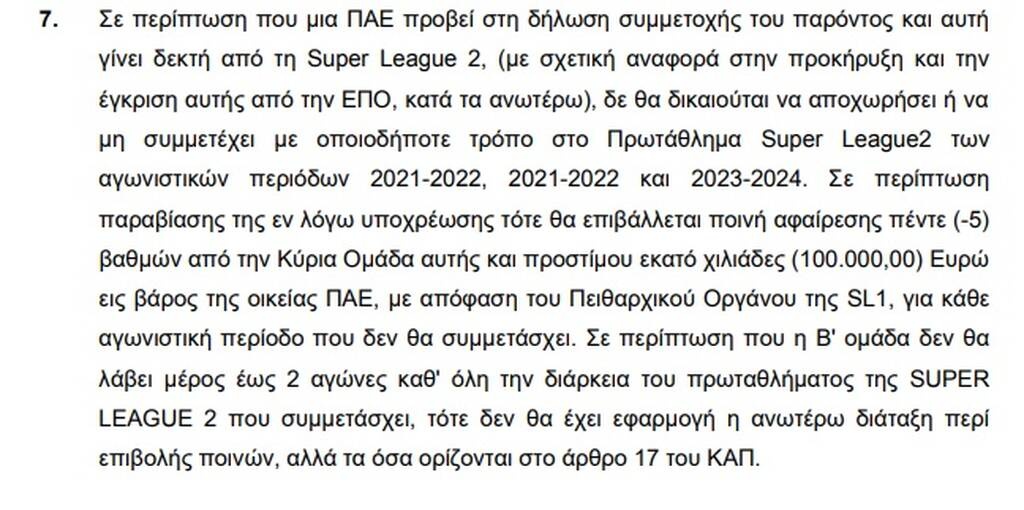 7. Σε περίπτωση που μια ΠΑΕ προβεί στη δήλωση συμμετοχής του παρόντος και αυτή γίνει δεκτή από τη Super League 2, (με σχετική αναφορά στην προκήρυξη και την έγκριση αυτής από την ΕΠΟ, κατά τα ανωτέρω), δε θα δικαιούται να αποχωρήσει ή να μη συμμετέχει με οποιοδήποτε τρόπο στο Πρωτάθλημα Super League2 των αγωνιστικών περιόδων 2021-2022, 2021-2022 και 2023-2024. Σε περίπτωση παραβίασης της εν λόγω υποχρέωσης τότε θα επιβάλλεται ποινή αφαίρεσης πέντε (-5) βαθμών από την Κύρια Ομάδα αυτής και προστίμου εκατό χιλιάδες (100.000,00) Ευρώ εις βάρος της οικείας ΠΑΕ, με απόφαση του Πειθαρχικού Οργάνου της SL1, για κάθε αγωνιστική περίοδο που δεν θα συμμετάσχει. Σε περίπτωση που η Β' ομάδα δεν θα λάβει μέρος έως 2 αγώνες καθ' όλη την διάρκεια του πρωταθλήματος της SUPER LEAGUE 2 που συμμετάσχει, τότε δεν θα έχει εφαρμογή η ανωτέρω διάταξη περί επιβολής ποινών, αλλά τα όσα ορίζονται στο άρθρο 17 του ΚΑΠ.